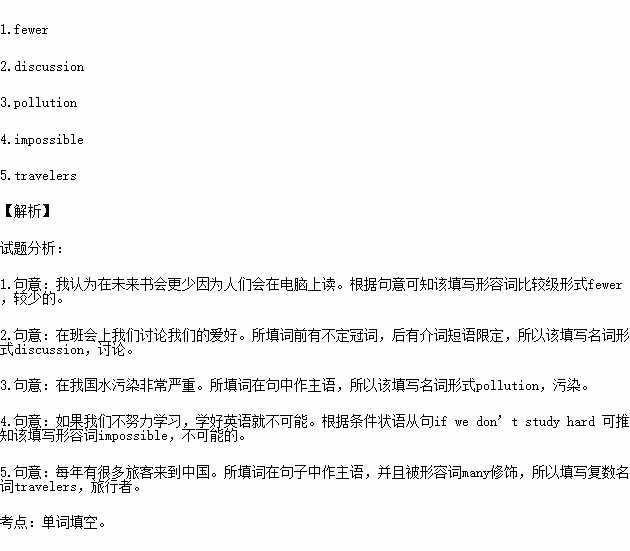 1.fewer

2.discussion

3.pollution

4.impossible

5.travelers

【解析】

试题分析：

1.句意：我认为在未来书会更少因为人们会在电脑上读。根据句意可知该填写形容词比较级形式fewer，较少的。

2.句意：在班会上我们讨论我们的爱好。所填词前有不定冠词，后有介词短语限定，所以该填写名词形式discussion，讨论。

3.句意：在我国水污染非常严重。所填词在句中作主语，所以该填写名词形式pollution，污染。

4.句意：如果我们不努力学习，学好英语就不可能。根据条件状语从句if we don’t study hard 可推知该填写形容词impossible，不可能的。

5.句意：每年有很多旅客来到中国。所填词在句子中作主语，并且被形容词many修饰，所以填写复数名词travelers，旅行者。

考点：单词填空。